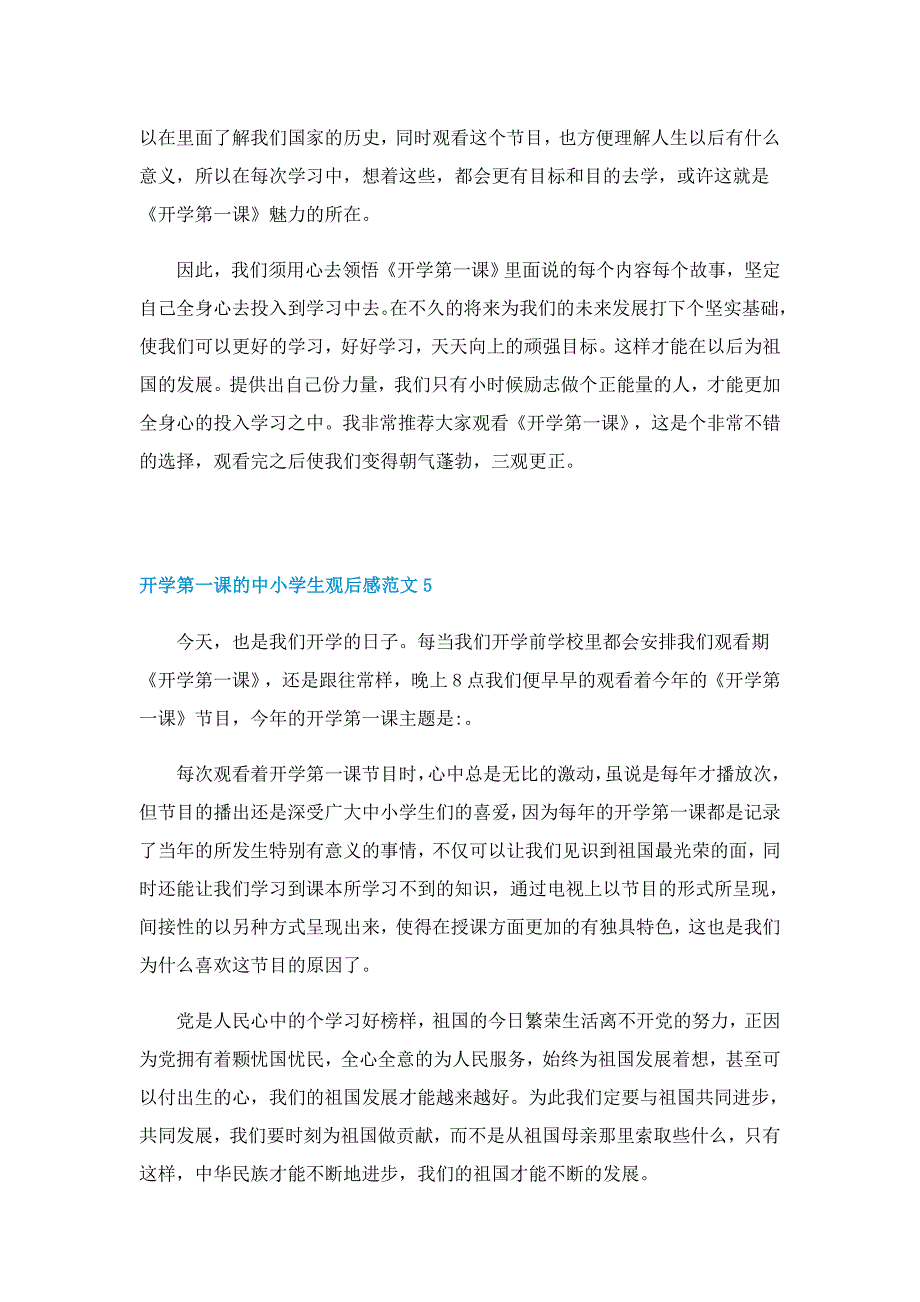 以在里面了解我们国家的历史，同时观看这个节目，也方便理解人生以后有什么意义，所以在每次学习中，想着这些，都会更有目标和目的去学，或许这就是《开学第一课》魅力的所在。

因此，我们须用心去领悟《开学第一课》里面说的每个内容每个故事，坚定自己全身心去投入到学习中去。在不久的将来为我们的未来发展打下个坚实基础，使我们可以更好的学习，好好学习，天天向上的顽强目标。这样才能在以后为祖国的发展。提供出自己份力量，我们只有小时候励志做个正能量的人，才能更加全身心的投入学习之中。我非常推荐大家观看《开学第一课》，这是个非常不错的选择，观看完之后使我们变得朝气蓬勃，三观更正。

开学第一课的中小学生观后感范文 5

今天，也是我们开学的日子。每当我们开学前学校里都会安排我们观看期《开学第一课》，还是跟往常样，晚上 8 点我们便早早的观看着今年的《开学第一课》节目，今年的开学第一课主题是:。

每次观看着开学第一课节目时，心中总是无比的激动，虽说是每年才播放次，但节目的播出还是深受广大中小学生们的喜爱，因为每年的开学第一课都是记录了当年的所发生特别有意义的事情，不仅可以让我们见识到祖国最光荣的面，同时还能让我们学习到课本所学习不到的知识，通过电视上以节目的形式所呈现，间接性的以另种方式呈现出来，使得在授课方面更加的有独具特色，这也是我们为什么喜欢这节目的原因了。

党是人民心中的个学习好榜样，祖国的今日繁荣生活离不开党的努力，正因为党拥有着颗忧国忧民，全心全意的为人民服务，始终为祖国发展着想，甚至可以付出生的心，我们的祖国发展才能越来越好。为此我们定要与祖国共同进步，共同发展，我们要时刻为祖国做贡献，而不是从祖国母亲那里索取些什么，只有这样，中华民族才能不断地进步，我们的祖国才能不断的发展。